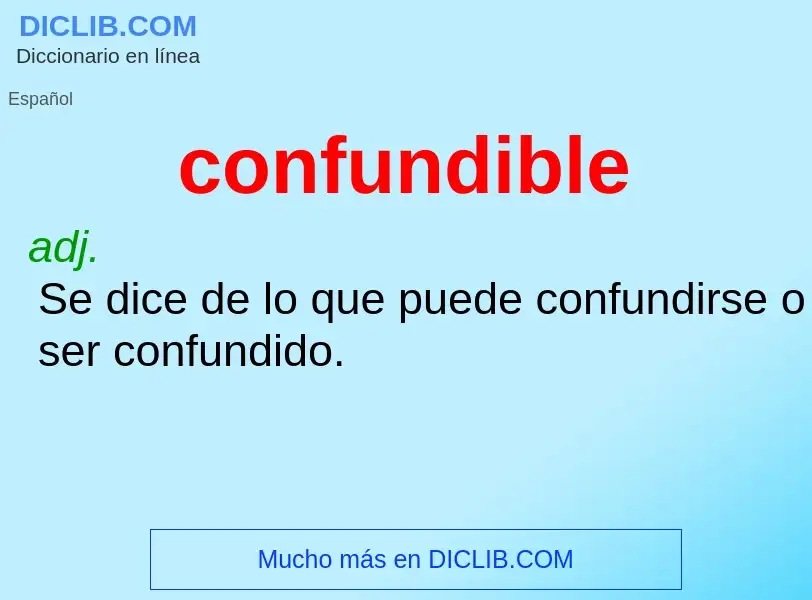 DICLIB.COM
Diccionario en línea

Español

confundible

adj.
Se dice de lo que puede confundirse o ser confundido.

Mucho más en DICLIB.COM